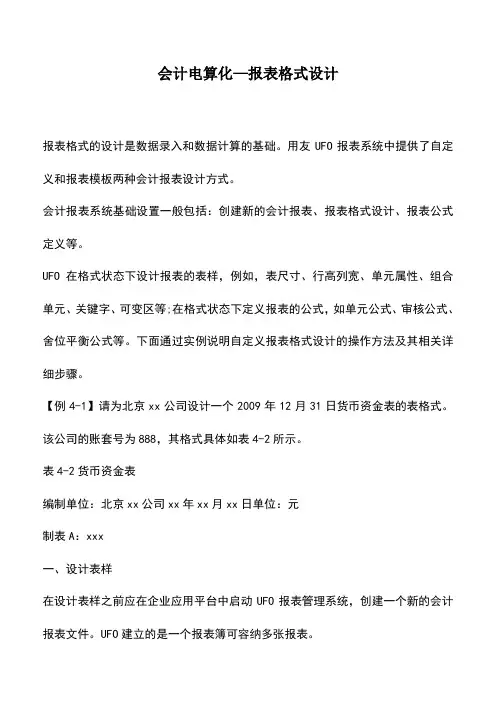 会计电算化—报表格式设计

报表格式的设计是数据录入和数据计算的基础。用友 UFO 报表系统中提供了自定义和报表模板两种会计报表设计方式。

会计报表系统基础设置一般包括：创建新的会计报表、报表格式设计、报表公式定义等。

UFO 在格式状态下设计报表的表样，例如，表尺寸、行高列宽、单元属性、组合单元、关键字、可变区等;在格式状态下定义报表的公式，如单元公式、审核公式、舍位平衡公式等。下面通过实例说明自定义报表格式设计的操作方法及其相关详细步骤。

【例 4-1】请为北京 xx 公司设计一个 2009 年 12 月 31 日货币资金表的表格式。该公司的账套号为 888，其格式具体如表 4-2 所示。

表 4-2 货币资金表

编制单位：北京 xx 公司 xx 年 xx 月 xx 日单位：元

制表 A：xxx

一、设计表样

在设计表样之前应在企业应用平台中启动 UFO 报表管理系统，创建一个新的会计报表文件。UFO 建立的是一个报表簿可容纳多张报表。